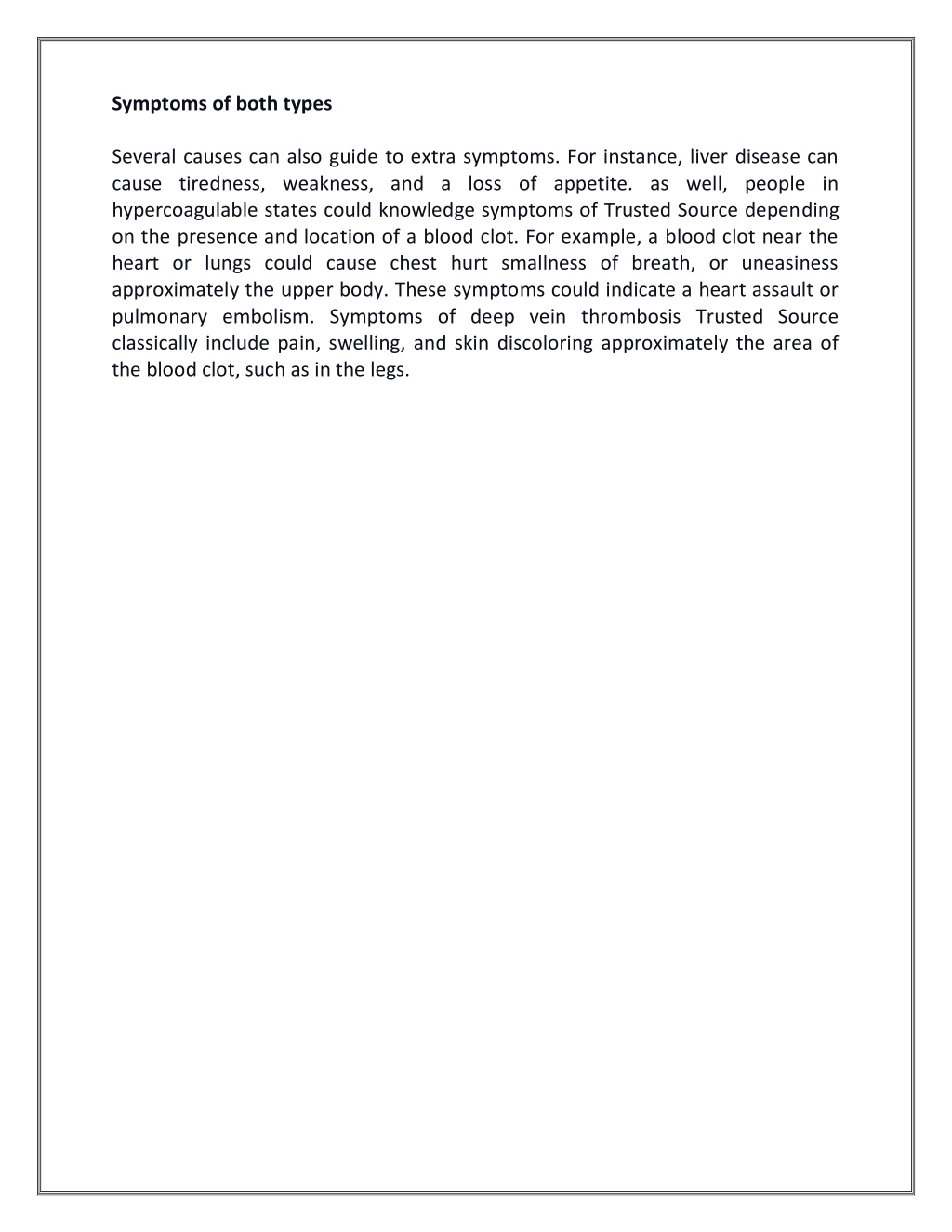 Symptoms of both types

Several causes can also guide to extra symptoms. For instance, liver disease can cause tiredness, weakness, and a loss of appetite. as well, people in hypercoagulable states could knowledge symptoms of Trusted Source depending on the presence and location of a blood clot. For example, a blood clot near the heart or lungs could cause chest hurt smallness of breath, or uneasiness approximately the upper body. These symptoms could indicate a heart assault or pulmonary embolism. Symptoms of deep vein thrombosis Trusted Source classically include pain, swelling, and skin discoloring approximately the area of the blood clot, such as in the legs.